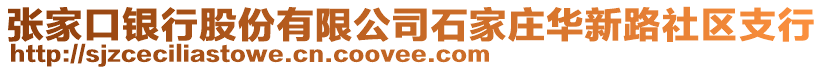 张家口银行股份有限公司石家庄华新路社区支行
http://sjzceciliastowe.cn.coovee.com